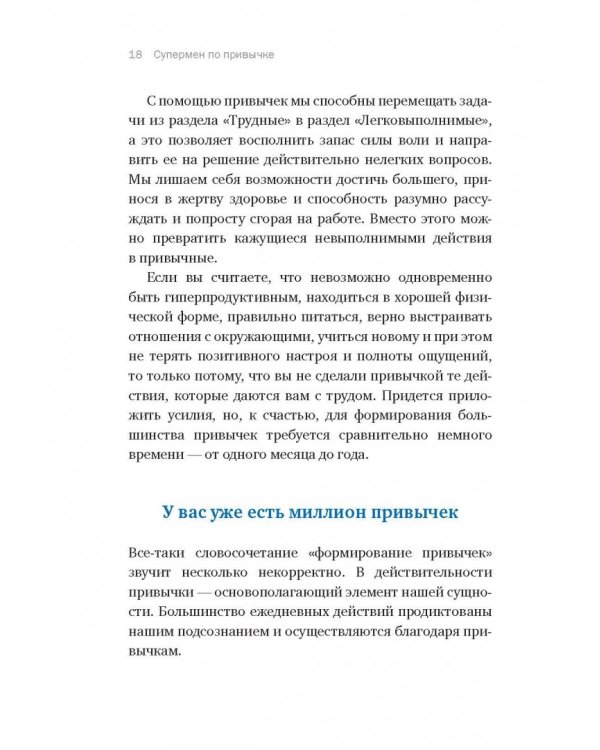 18 Супермен по привычке

С помощью привычек мы способны перемещать задачи из раздела «Трудные» в раздел «Легковыполнимые», а это позволяет восполнить запас силы воли и направить ее на решение действительно нелегких вопросов. Мы лишаем себя возможности достичь большего, принося в жертву здоровье и способность разумно рассуждать и попросту сгорая на работе. Вместо этого можно превратить кажущиеся невыполнимыми действия в привычные.

Если вы считаете, что невозможно одновременно быть гиперпродуктивным, находиться в хорошей физической форме, правильно питаться, верно выстраивать отношения с окружающими, учиться новому и при этом не терять позитивного настроя и полноты ощущений, то только потому, что вы не сделали привычкой те действия, которые даются вам с трудом. Придется приложить усилия, но, к счастью, для формирования большинства привычек требуется сравнительно немного времени — от одного месяца до года.

У вас уже есть миллион привычек

Все-таки словосочетание «формирование привычек» звучит несколько некорректно. В действительности привычки — основополагающий элемент нашей сущности. Большинство ежедневных действий продиктованы нашим подсознанием и осуществляются благодаря привычкам.